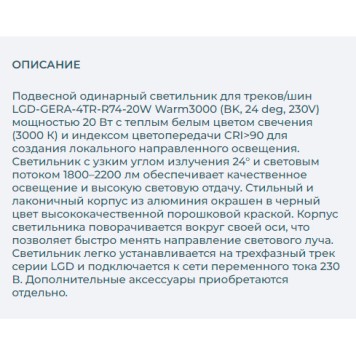 ОПИСАНИЕ

Подвесной одинарный светильник для треков/шин LGD-GERA-4TR-R74-20W Warm3000 (BK, 24 deg, 230V) мощностью 20 Вт с теплым белым цветом свечения (3000 К) и индексом цветопередачи CRI>90 для создания локального направленного освещения. Светильник с узким углом излучения 24° и световым потоком 1800–2200 лм обеспечивает качественное освещение и высокую световую отдачу. Стильный и лаконичный корпус из алюминия окрашен в черный цвет высококачественной порошковой краской. Корпус светильника поворачивается вокруг своей оси, что позволяет быстро менять направление светового луча. Светильник легко устанавливается на трехфазный трек серии LGD и подключается к сети переменного тока 230 В. Дополнительные аксессуары приобретаются отдельно.